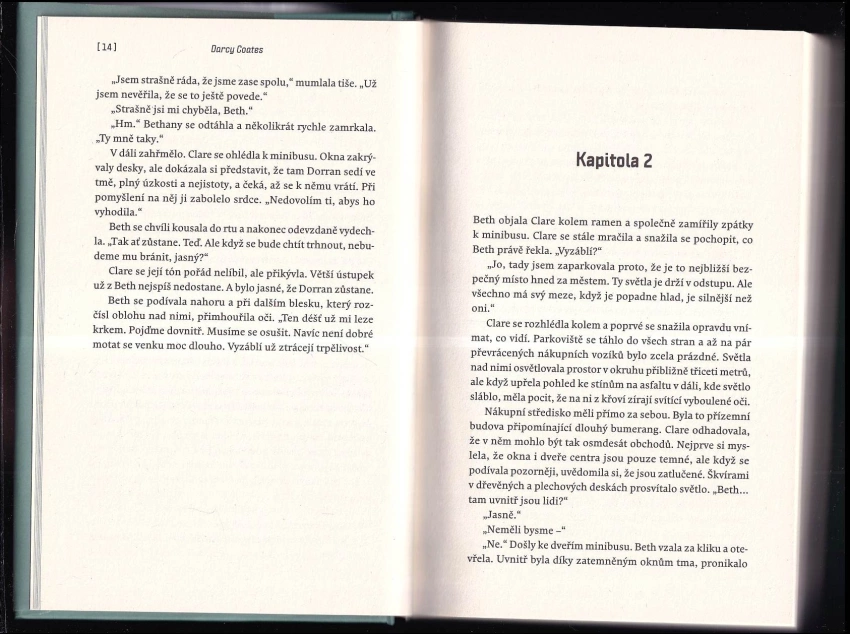 [14] Darcy Coates

„Jsem strašně ráda, že jsme zase spolu," mumlala tiše. „Už jsem nevěřila, že se to ještě povede."

„Strašně jsi mi chyběla, Beth."

„Hm." Bethany se odtáhla a několikrát rychle zamrkala. „Ty mně taky."

V dáli zahřmělo. Clare se ohlédla k minibusu. Okna zakrývaly desky, ale dokázala si představit, že tam Dorran sedí ve tmě, plný úzkosti a nejistoty, a čeká, až se k němu vrátí. Při pomyšlení na něj ji zabolelo srdce. „Nedovolím ti, abys ho vyhodila."

Beth se chvíli kousala do rtu a nakonec odevzdaně vydechla. „Tak ať zůstane. Teď. Ale když se bude chtít trhnout, nebudeme mu bránit, jasný?"

Clare se její tón pořád nelíbil, ale přikývla. Větší ústupek už z Beth nejspíš nedostane. A bylo jasné, že Dorran zůstane.

Beth se podívala nahoru a při dalším blesku, který rozčísl oblohu nad nimi, přimhouřila oči. „Ten déšť už mi leze krkem. Pojďme dovnitř. Musíme se osušit. Navíc není dobré motat se venku moc dlouho. Vyzáblí už ztrácejí trpělivost."

Kapitola 2

Beth objala Clare kolem ramen a společně zamířily zpátky k minibusu. Clare se stále mračila a snažila se pochopit, co Beth právě řekla. „Vyzáblí?"

„Jo, tady jsem zaparkovala proto, že je to nejbližší bezpečný místo hned za městem. Ty světla je drží v odstupu. Ale všechno má svý meze, když je popadne hlad, je silnější než oni."

Clare se rozhlédla kolem a poprvé se snažila opravdu vnímat, co vidí. Parkoviště se táhlo do všech stran a až na pár převrácených nákupních vozíků bylo zcela prázdné. Světla nad nimi osvětlovala prostor v okruhu přibližně třiceti metrů, ale když upřela pohled ke stínům na asfaltu v dáli, kde světlo sláblo, měla pocit, že na ni z křoví zírají svítící vyboulené oči.

Nákupní středisko měli přímo za sebou. Byla to přízemní budova připomínající dlouhý bumerang. Clare odhadovala, že v něm mohlo být tak osmdesát obchodů. Nejprve si myslela, že okna i dveře centra jsou pouze temné, ale když se podívala pozorněji, uvědomila si, že jsou zatlučené. Škvírami v dřevěných a plechových deskách prosvítalo světlo. „Beth... tam uvnitř jsou lidi?"

„Jasně."

„Neměli bysme –"

„Ne." Došly ke dveřím minibusu. Beth vzala za kliku a otevřela. Uvnitř byla díky zatemněným oknům tma, pronikalo